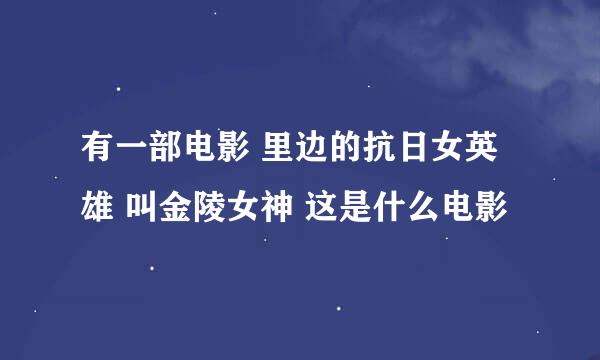 有一部电影 里边的抗日女英雄 叫金陵女神 这是什么电影